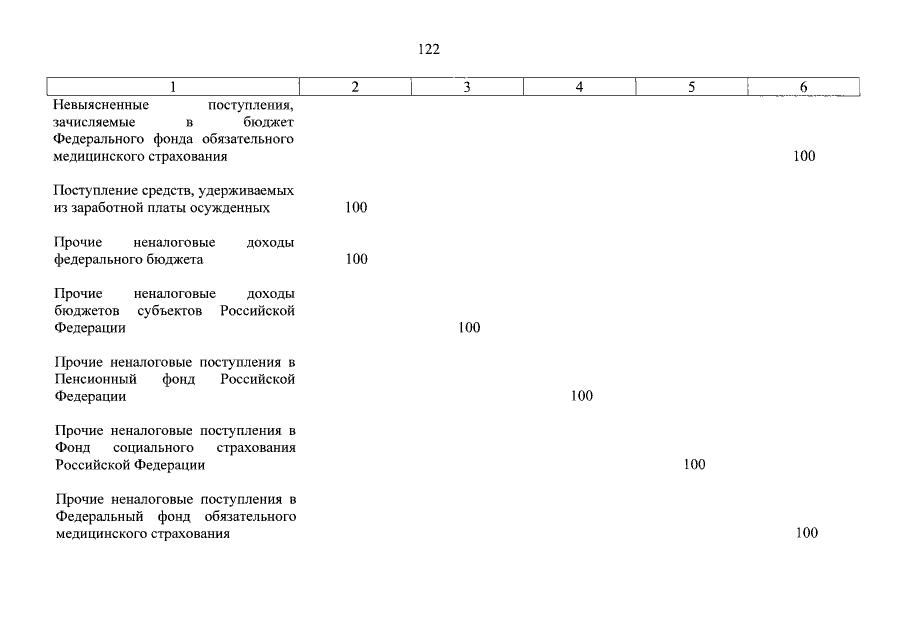 122

| 1 | 2 | 3 | 4 | 5 | 6 |
|---|---|---|---|---|---|
| Невыясненные поступления, зачисляемые в бюджет Федерального фонда обязательного медицинского страхования | | | | | 100 |
| Поступление средств, удерживаемых из заработной платы осужденных | 100 | | | | |
| Прочие неналоговые доходы федерального бюджета | 100 | | | | |
| Прочие неналоговые доходы бюджетов субъектов Российской Федерации | | 100 | | | |
| Прочие неналоговые поступления в Пенсионный фонд Российской Федерации | | | 100 | | |
| Прочие неналоговые поступления в Фонд социального страхования Российской Федерации | | | | 100 | |
| Прочие неналоговые поступления в Федеральный фонд обязательного медицинского страхования | | | | | 100 |